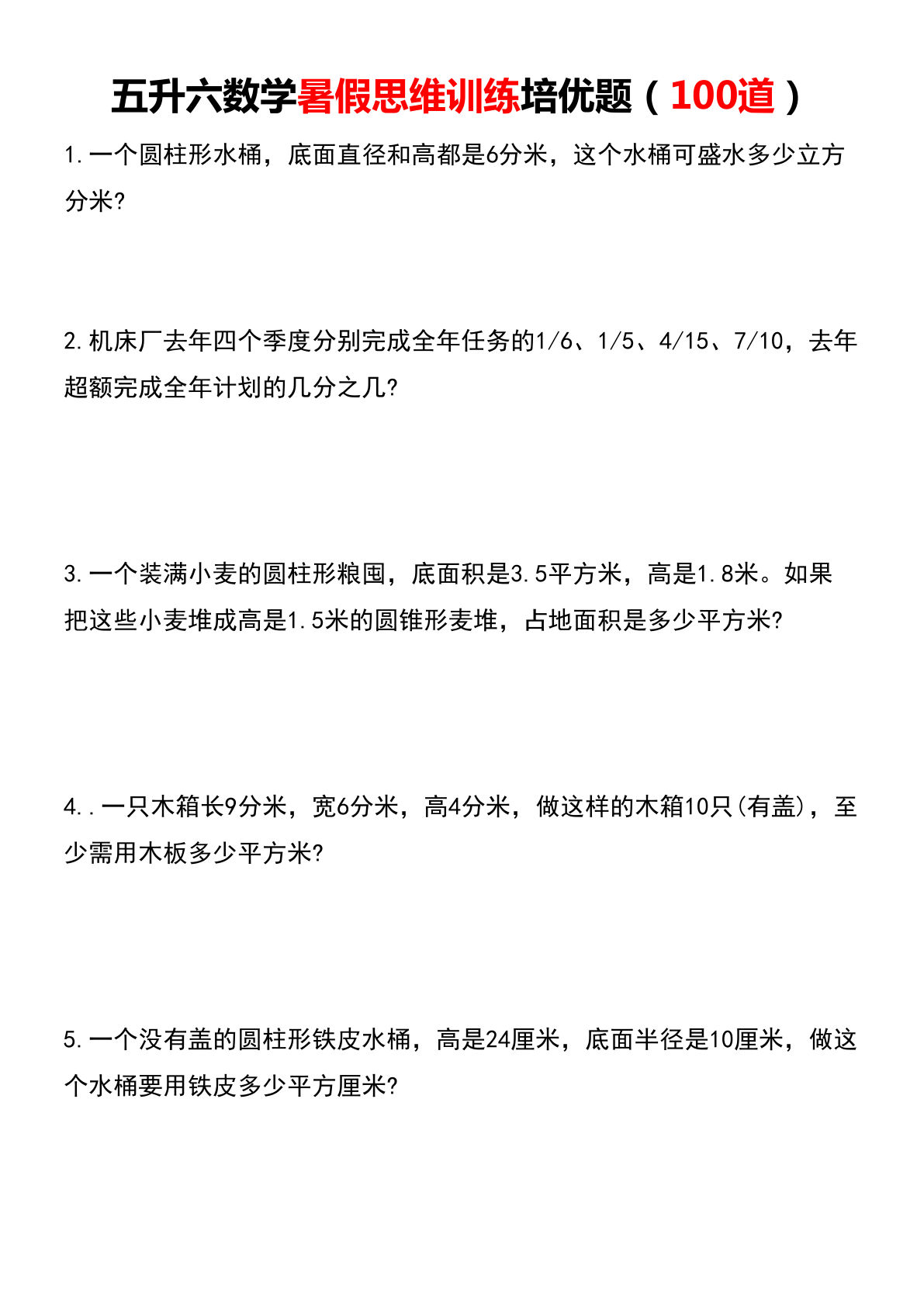 五升六数学暑假思维训练培优题（100道）

1.一个圆柱形水桶，底面直径和高都是6分米，这个水桶可盛水多少立方分米?

2.机床厂去年四个季度分别完成全年任务的1/6、1/5、4/15、7/10，去年超额完成全年计划的几分之几?

3.一个装满小麦的圆柱形粮囤，底面积是3.5平方米，高是1.8米。如果把这些小麦堆成高是1.5米的圆锥形麦堆，占地面积是多少平方米?

4..一只木箱长9分米，宽6分米，高4分米，做这样的木箱10只(有盖)，至少需用木板多少平方米?

5.一个没有盖的圆柱形铁皮水桶，高是24厘米，底面半径是10厘米，做这个水桶要用铁皮多少平方厘米?